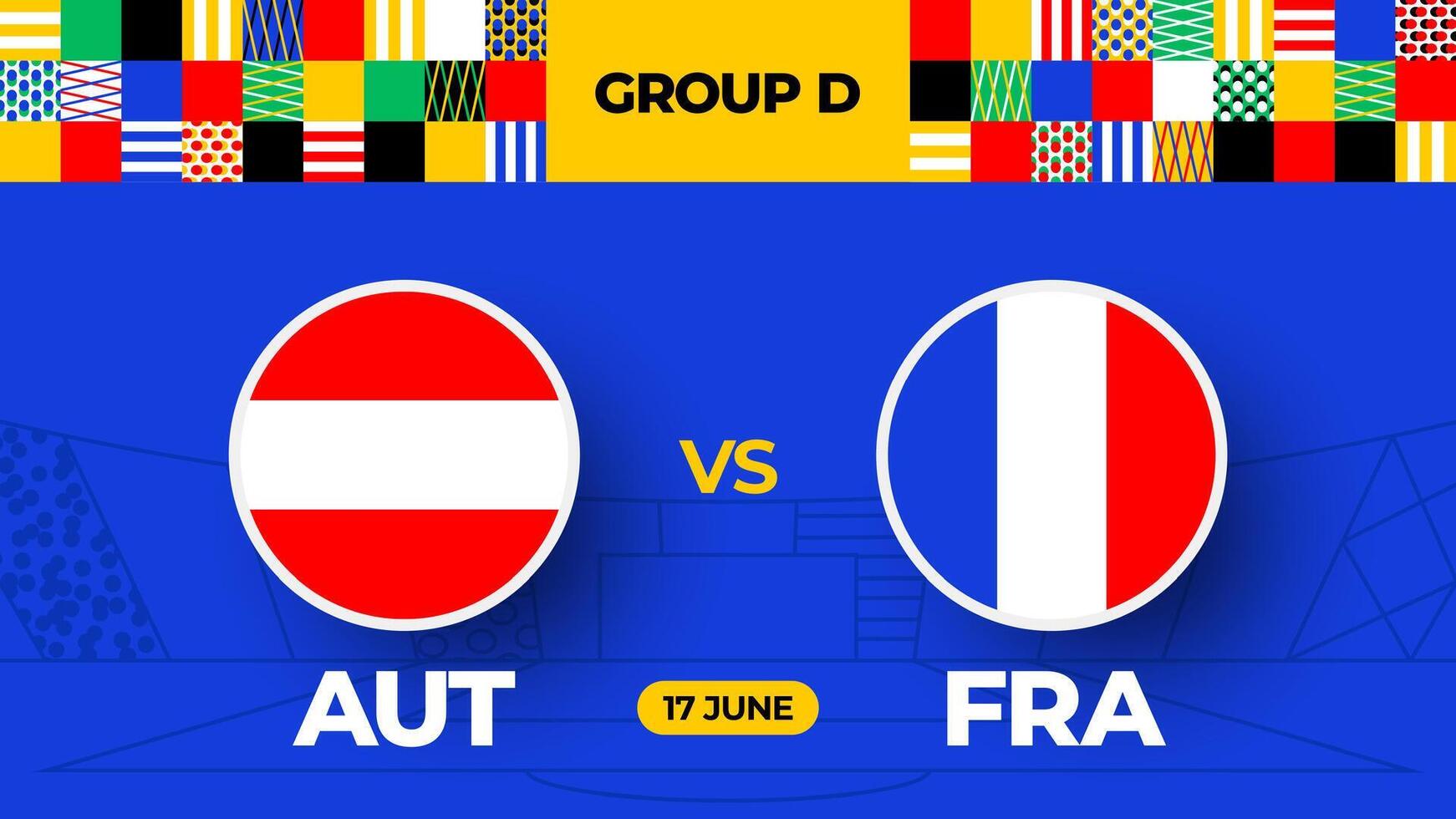 GROUP D

VS

AUT

17 JUNE

FRA